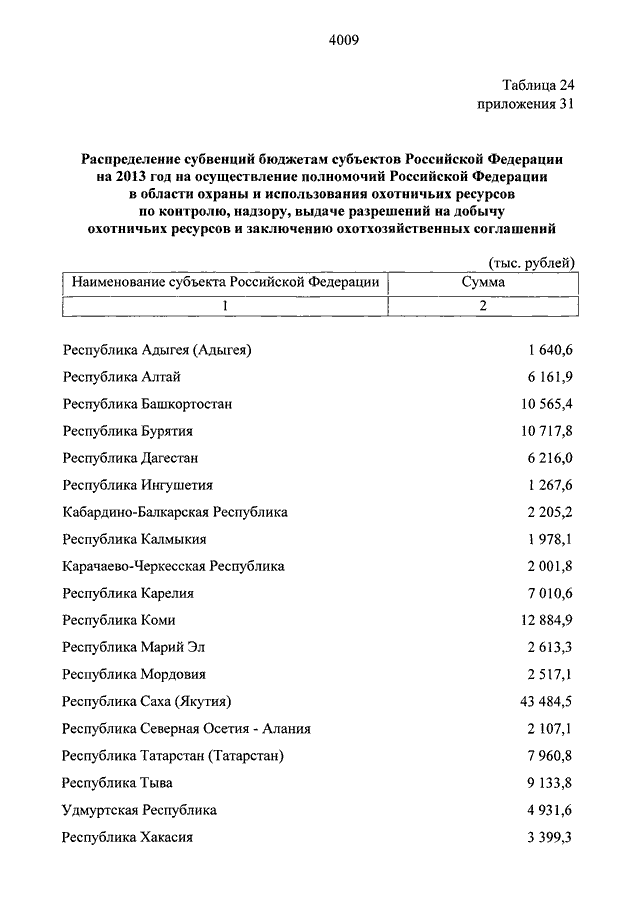 4009

Таблица 24
приложения 31

Распределение субвенций бюджетам субъектов Российской Федерации на 2013 год на осуществление полномочий Российской Федерации в области охраны и использования охотничьих ресурсов по контролю, надзору, выдаче разрешений на добычу охотничьих ресурсов и заключению охотхозяйственных соглашений

(тыс. рублей)

| Наименование субъекта Российской Федерации | Сумма |
|---|---|
| 1 | 2 |
| Республика Адыгея (Адыгея) | 1 640,6 |
| Республика Алтай | 6 161,9 |
| Республика Башкортостан | 10 565,4 |
| Республика Бурятия | 10 717,8 |
| Республика Дагестан | 6 216,0 |
| Республика Ингушетия | 1 267,6 |
| Кабардино-Балкарская Республика | 2 205,2 |
| Республика Калмыкия | 1 978,1 |
| Карачаево-Черкесская Республика | 2 001,8 |
| Республика Карелия | 7 010,6 |
| Республика Коми | 12 884,9 |
| Республика Марий Эл | 2 613,3 |
| Республика Мордовия | 2 517,1 |
| Республика Саха (Якутия) | 43 484,5 |
| Республика Северная Осетия - Алания | 2 107,1 |
| Республика Татарстан (Татарстан) | 7 960,8 |
| Республика Тыва | 9 133,8 |
| Удмуртская Республика | 4 931,6 |
| Республика Хакасия | 3 399,3 |